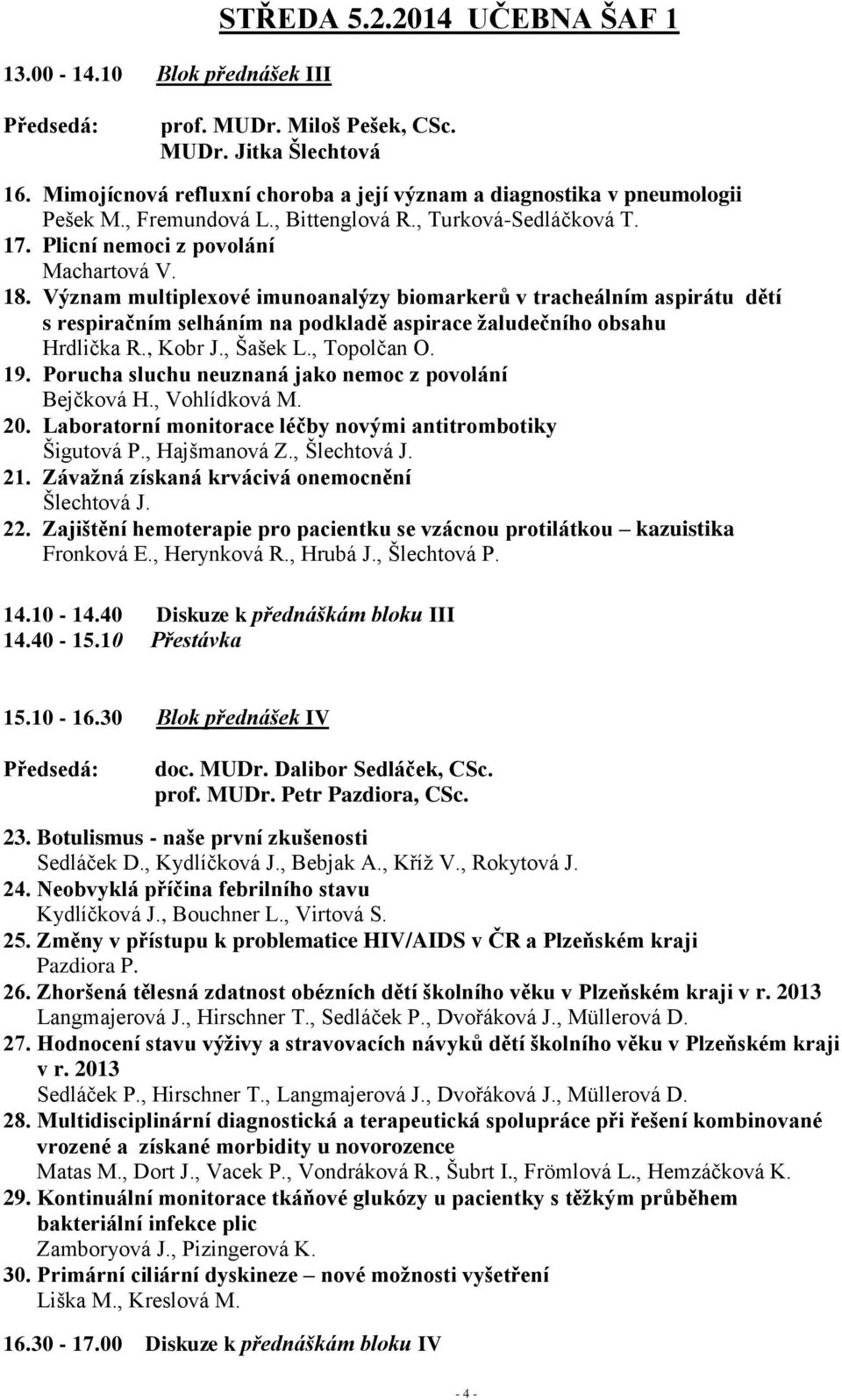 STŘEDA 5.2.2014 UČEBNA ŠAF 1

13.00 - 14.10 Blok přednášek III

Předsedá: prof. MUDr. Miloš Pešek, CSc.
MUDr. Jitka Šlechtová

16. Mimojícnová refluxní choroba a její význam a diagnostika v pneumologii
Pešek M., Fremundová L., Bittenglová R., Turková-Sedláčková T.
17. Plicní nemoci z povolání
Machartová V.
18. Význam multiplexové imunoanalýzy biomarkerů v tracheálním aspirátu dětí s respiračním selháním na podkladě aspirace žaludečního obsahu
Hrdlička R., Kobr J., Šašek L., Topolčan O.
19. Porucha sluchu neuznaná jako nemoc z povolání
Bejčková H., Vohlídková M.
20. Laboratorní monitorace léčby novými antitrombotiky
Šigutová P., Hajšmanová Z., Šlechtová J.
21. Závažná získaná krvácivá onemocnění
Šlechtová J.
22. Zajištění hemoterapie pro pacientku se vzácnou protilátkou – kazuistika
Fronková E., Herynková R., Hrubá J., Šlechtová P.

14.10 - 14.40 Diskuze k přednáškám bloku III
14.40 - 15.10 Přestávka

15.10 - 16.30 Blok přednášek IV

Předsedá: doc. MUDr. Dalibor Sedláček, CSc.
prof. MUDr. Petr Pazdiora, CSc.

23. Botulismus - naše první zkušenosti
Sedláček D., Kydlíčková J., Bebjak A., Kříž V., Rokytová J.
24. Neobvyklá příčina febrilního stavu
Kydlíčková J., Bouchner L., Virtová S.
25. Změny v přístupu k problematice HIV/AIDS v ČR a Plzeňském kraji
Pazdiora P.
26. Zhoršená tělesná zdatnost obézních dětí školního věku v Plzeňském kraji v r. 2013
Langmajerová J., Hirschner T., Sedláček P., Dvořáková J., Müllerová D.
27. Hodnocení stavu výživy a stravovacích návyků dětí školního věku v Plzeňském kraji v r. 2013
Sedláček P., Hirschner T., Langmajerová J., Dvořáková J., Müllerová D.
28. Multidisciplinární diagnostická a terapeutická spolupráce při řešení kombinované vrozené a získané morbidity u novorozence
Matas M., Dort J., Vacek P., Vondráková R., Šubrt I., Frömlová L., Hemzáčková K.
29. Kontinuální monitorace tkáňové glukózy u pacientky s těžkým průběhem bakteriální infekce plic
Zamboryová J., Pizingerová K.
30. Primární ciliární dyskineze – nové možnosti vyšetření
Liška M., Kreslová M.

16.30 - 17.00 Diskuze k přednáškám bloku IV

- 4 -